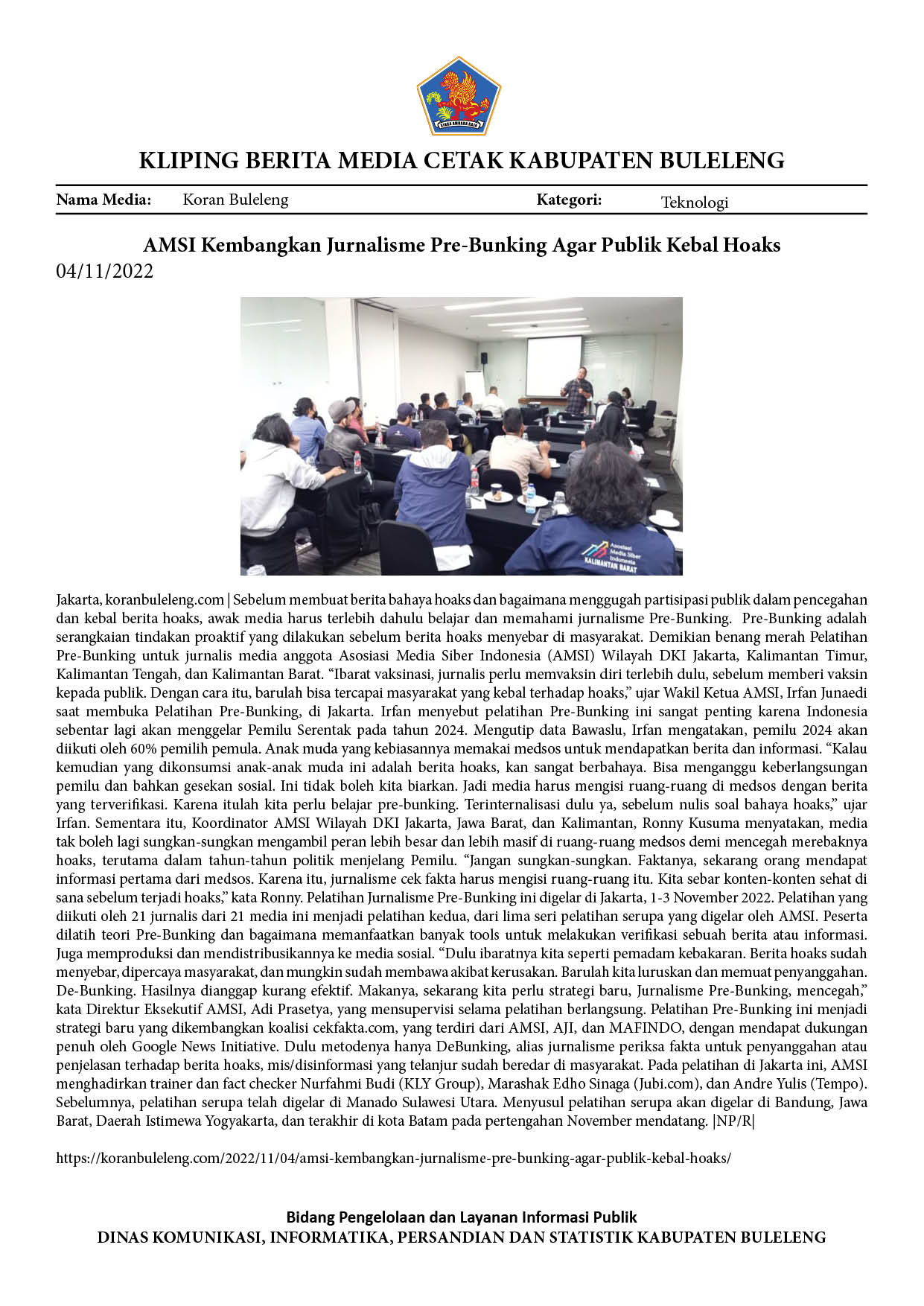 KLIPING BERITA MEDIA CETAK KABUPATEN BULELENG

Nama Media: Koran Buleleng Kategori: Teknologi

AMSI Kembangkan Jurnalisme Pre-Bunking Agar Publik Kebal Hoaks
04/11/2022

Jakarta, koranbuleleng.com | Sebelum membuat berita bahaya hoaks dan bagaimana menggugah partisipasi publik dalam pencegahan dan kebal berita hoaks, awak media harus terlebih dahulu belajar dan memahami jurnalisme Pre-Bunking. Pre-Bunking adalah serangkaian tindakan proaktif yang dilakukan sebelum berita hoaks menyebar di masyarakat. Demikian benang merah Pelatihan Pre-Bunking untuk jurnalis media anggota Asosiasi Media Siber Indonesia (AMSI) Wilayah DKI Jakarta, Kalimantan Timur, Kalimantan Tengah, dan Kalimantan Barat. "Ibarat vaksinasi, jurnalis perlu memvaksin diri terlebih dulu, sebelum memberi vaksin kepada publik. Dengan cara itu, barulah bisa tercapai masyarakat yang kebal terhadap hoaks," ujar Wakil Ketua AMSI, Irfan Junaedi saat membuka Pelatihan Pre-Bunking, di Jakarta. Irfan menyebut pelatihan Pre-Bunking ini sangat penting karena Indonesia sebentar lagi akan menggelar Pemilu Serentak pada tahun 2024. Mengutip data Bawaslu, Irfan mengatakan, pemilu 2024 akan diikuti oleh 60% pemilih pemula. Anak muda yang kebiasannya memakai medsos untuk mendapatkan berita dan informasi. "Kalau kemudian yang dikonsumsi anak-anak muda ini adalah berita hoaks, kan sangat berbahaya. Bisa menganggu keberlangsungan pemilu dan bahkan gesekan sosial. Ini tidak boleh kita biarkan. Jadi media harus mengisi ruang-ruang di medsos dengan berita yang terverifikasi. Karena itulah kita perlu belajar pre-bunking. Terinternalisasi dulu ya, sebelum nulis soal bahaya hoaks," ujar Irfan. Sementara itu, Koordinator AMSI Wilayah DKI Jakarta, Jawa Barat, dan Kalimantan, Ronny Kusuma menyatakan, media tak boleh lagi sungkan-sungkan mengambil peran lebih besar dan lebih masif di ruang-ruang medsos demi mencegah merebaknya hoaks, terutama dalam tahun-tahun politik menjelang Pemilu. "Jangan sungkan-sungkan. Faktanya, sekarang orang mendapat informasi pertama dari medsos. Karena itu, jurnalisme cek fakta harus mengisi ruang-ruang itu. Kita sebar konten-konten sehat di sana sebelum terjadi hoaks," kata Ronny. Pelatihan Jurnalisme Pre-Bunking ini digelar di Jakarta, 1-3 November 2022. Pelatihan yang diikuti oleh 21 jurnalis dari 21 media ini menjadi pelatihan kedua, dari lima seri pelatihan serupa yang digelar oleh AMSI. Peserta dilatih teori Pre-Bunking dan bagaimana memanfaatkan banyak tools untuk melakukan verifikasi sebuah berita atau informasi. Juga memproduksi dan mendistribusikannya ke media sosial. "Dulu ibaratnya kita seperti pemadam kebakaran. Berita hoaks sudah menyebar, dipercaya masyarakat, dan mungkin sudah membawa akibat kerusakan. Barulah kita luruskan dan memuat penyanggahan. De-Bunking. Hasilnya dianggap kurang efektif. Makanya, sekarang kita perlu strategi baru, Jurnalisme Pre-Bunking, mencegah," kata Direktur Eksekutif AMSI, Adi Prasetya, yang mensupervisi selama pelatihan berlangsung. Pelatihan Pre-Bunking ini menjadi strategi baru yang dikembangkan koalisi cekfakta.com, yang terdiri dari AMSI, AJI, dan MAFINDO, dengan mendapat dukungan penuh oleh Google News Initiative. Dulu metodenya hanya DeBunking, alias jurnalisme periksa fakta untuk penyanggahan atau penjelasan terhadap berita hoaks, mis/disinformasi yang telanjur sudah beredar di masyarakat. Pada pelatihan di Jakarta ini, AMSI menghadirkan trainer dan fact checker Nurfahmi Budi (KLY Group), Marashak Edho Sinaga (Jubi.com), dan Andre Yulis (Tempo). Sebelumnya, pelatihan serupa telah digelar di Manado Sulawesi Utara. Menyusul pelatihan serupa akan digelar di Bandung, Jawa Barat, Daerah Istimewa Yogyakarta, dan terakhir di kota Batam pada pertengahan November mendatang. |NP/R|

https://koranbuleleng.com/2022/11/04/amsi-kembangkan-jurnalisme-pre-bunking-agar-publik-kebal-hoaks/

Bidang Pengelolaan dan Layanan Informasi Publik
DINAS KOMUNIKASI, INFORMATIKA, PERSANDIAN DAN STATISTIK KABUPATEN BULELENG